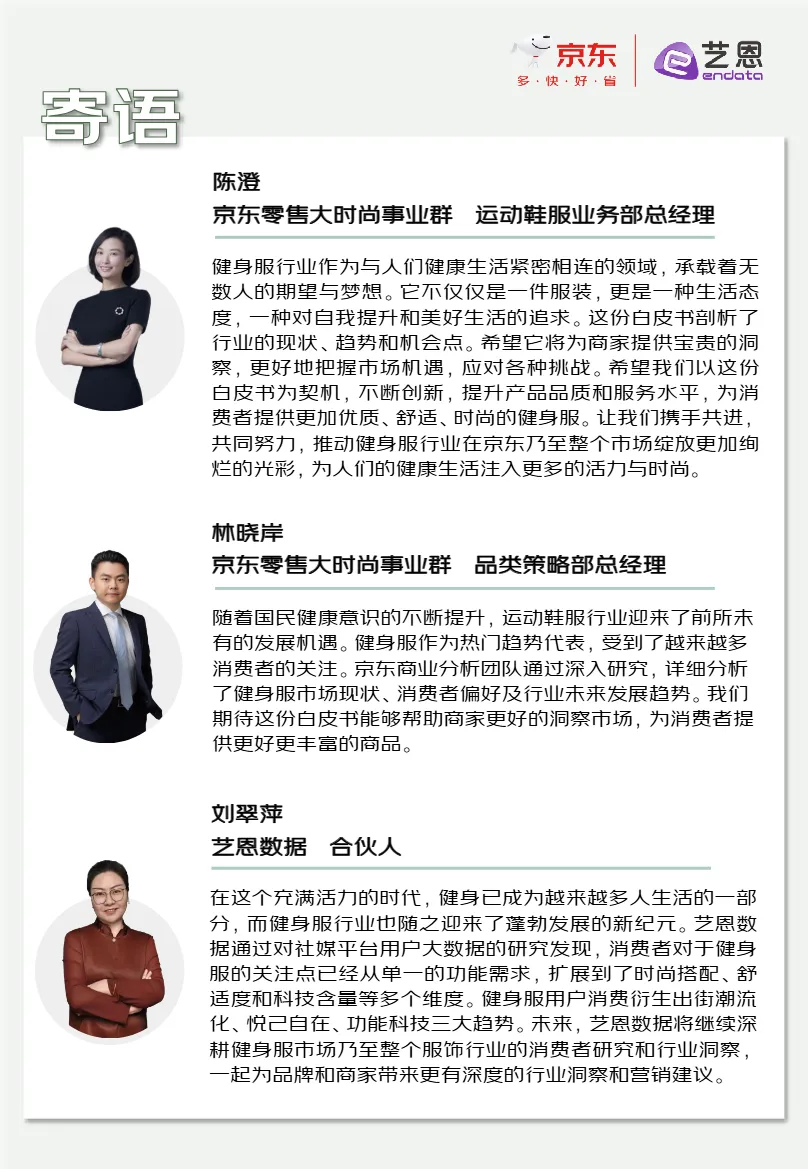 京东
多·快·好·省

艺恩
endata

寄语

陈澄
京东零售大时尚事业群 运动鞋服业务部总经理

健身服行业作为与人们健康生活紧密相连的领域，承载着无数人的期望与梦想。它不仅仅是一件服装，更是一种生活态度，一种对自我提升和美好生活的追求。这份白皮书剖析了行业的现状、趋势和机会点。希望它将为商家提供宝贵的洞察，更好地把握市场机遇，应对各种挑战。希望我们以这份白皮书为契机，不断创新，提升产品品质和服务水平，为消费者提供更加优质、舒适、时尚的健身服。让我们携手共进，共同努力，推动健身服行业在京东乃至整个市场绽放更加绚烂的光彩，为人们的健康生活注入更多的活力与时尚。

林晓岸
京东零售大时尚事业群 品类策略部总经理

随着国民健康意识的不断提升，运动鞋服行业迎来了前所未有的发展机遇。健身服作为热门趋势代表，受到了越来越多消费者的关注。京东商业分析团队通过深入研究，详细分析了健身服市场现状、消费者偏好及行业未来发展趋势。我们期待这份白皮书能够帮助商家更好的洞察市场，为消费者提供更好更丰富的商品。

刘翠萍
艺恩数据 合伙人

在这个充满活力的时代，健身已成为越来越多人生活的一部分，而健身服行业也随之迎来了蓬勃发展的新纪元。艺恩数据通过对社媒平台用户大数据的研究发现，消费者对于健身服的关注点已经从单一的功能需求，扩展到了时尚搭配、舒适度和科技含量等多个维度。健身服用户消费衍生出街潮流化、悦己自在、功能科技三大趋势。未来，艺恩数据将继续深耕健身服市场乃至整个服饰行业的消费者研究和行业洞察，一起为品牌和商家带来更有深度的行业洞察和营销建议。